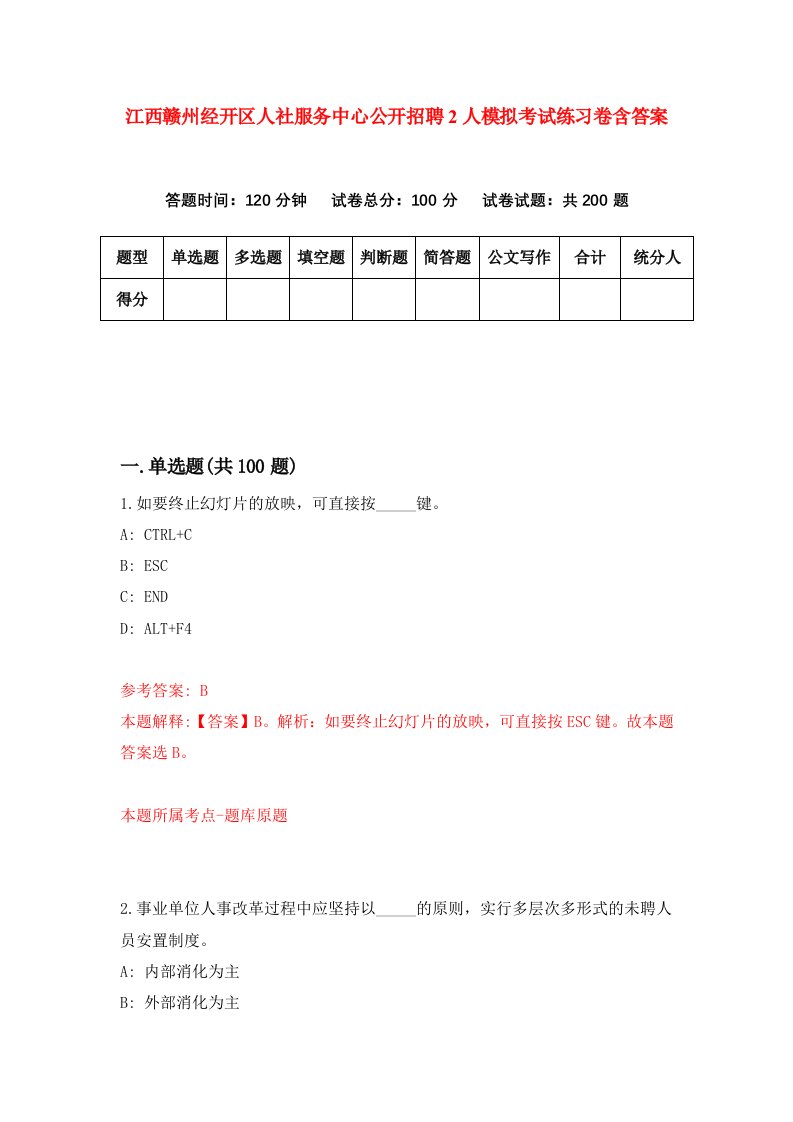 江西赣州经开区人社服务中心公开招聘2人模拟考试练习卷含答案

答题时间：120分钟　试卷总分：100分　试卷试题：共200题

| 题型 | 单选题 | 多选题 | 填空题 | 判断题 | 简答题 | 公文写作 | 合计 | 统分人 |
|---|---|---|---|---|---|---|---|---|
| 得分 | | | | | | | | |

一.单选题(共100题)

1.如要终止幻灯片的放映，可直接按_____键。

A: CTRL+C

B: ESC

C: END

D: ALT+F4

参考答案: B

本题解释:【答案】B。解析：如要终止幻灯片的放映，可直接按ESC键。故本题答案选B。

本题所属考点-题库原题

2.事业单位人事改革过程中应坚持以_____的原则，实行多层次多形式的未聘人员安置制度。

A: 内部消化为主

B: 外部消化为主